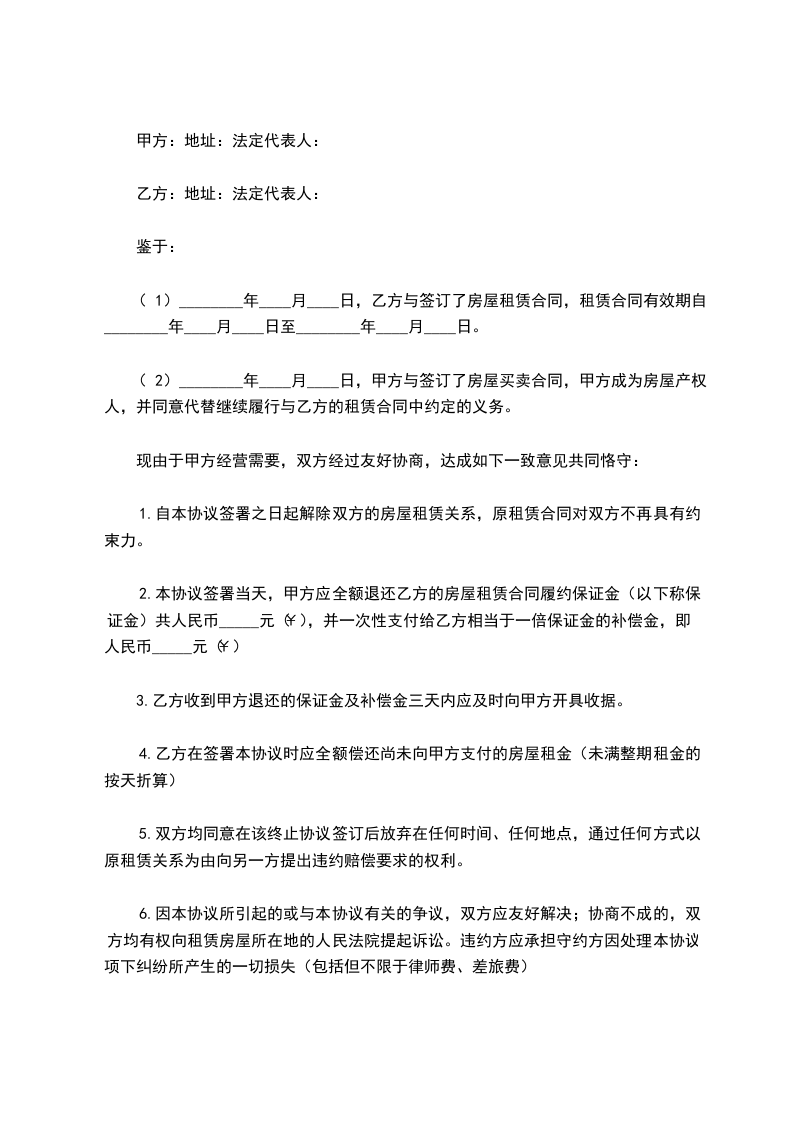 甲方：地址：法定代表人：

乙方：地址：法定代表人：

鉴于：

（1）________年____月____日，乙方与签订了房屋租赁合同，租赁合同有效期自________年____月____日至________年____月____日。

（2）________年____月____日，甲方与签订了房屋买卖合同，甲方成为房屋产权人，并同意代替继续履行与乙方的租赁合同中约定的义务。

现由于甲方经营需要，双方经过友好协商，达成如下一致意见共同恪守：

1.自本协议签署之日起解除双方的房屋租赁关系，原租赁合同对双方不再具有约束力。

2.本协议签署当天，甲方应全额退还乙方的房屋租赁合同履约保证金（以下称保证金）共人民币_____元（¥），并一次性支付给乙方相当于一倍保证金的补偿金，即人民币_____元（¥）

3.乙方收到甲方退还的保证金及补偿金三天内应及时向甲方开具收据。

4.乙方在签署本协议时应全额偿还尚未向甲方支付的房屋租金（未满整期租金的按天折算）

5.双方均同意在该终止协议签订后放弃在任何时间、任何地点，通过任何方式以原租赁关系为由向另一方提出违约赔偿要求的权利。

6.因本协议所引起的或与本协议有关的争议，双方应友好解决；协商不成的，双方均有权向租赁房屋所在地的人民法院提起诉讼。违约方应承担守约方因处理本协议项下纠纷所产生的一切损失（包括但不限于律师费、差旅费）